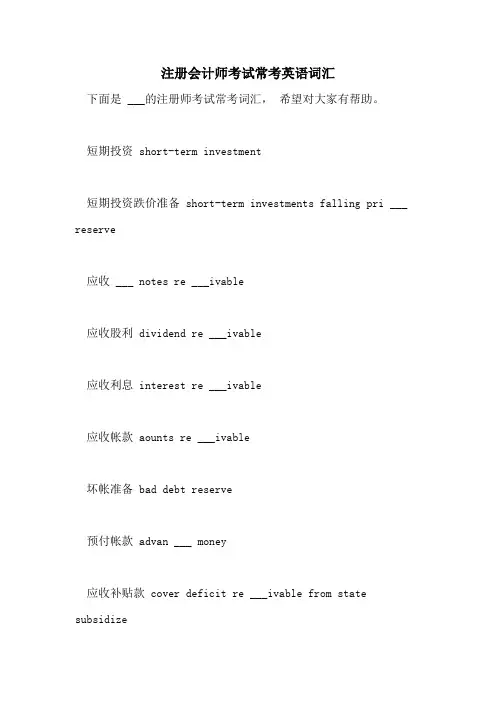 注册会计师考试常考英语词汇

下面是 ___的注册师考试常考词汇， 希望对大家有帮助。

短期投资 short-term investment

短期投资跌价准备 short-term investments falling pri ___ reserve

应收 ___ notes re ___ivable

应收股利 dividend re ___ivable

应收利息 interest re ___ivable

应收帐款 aounts re ___ivable

坏帐准备 bad debt reserve

预付帐款 advan ___ money

应收补贴款 cover deficit re ___ivable from state subsidize